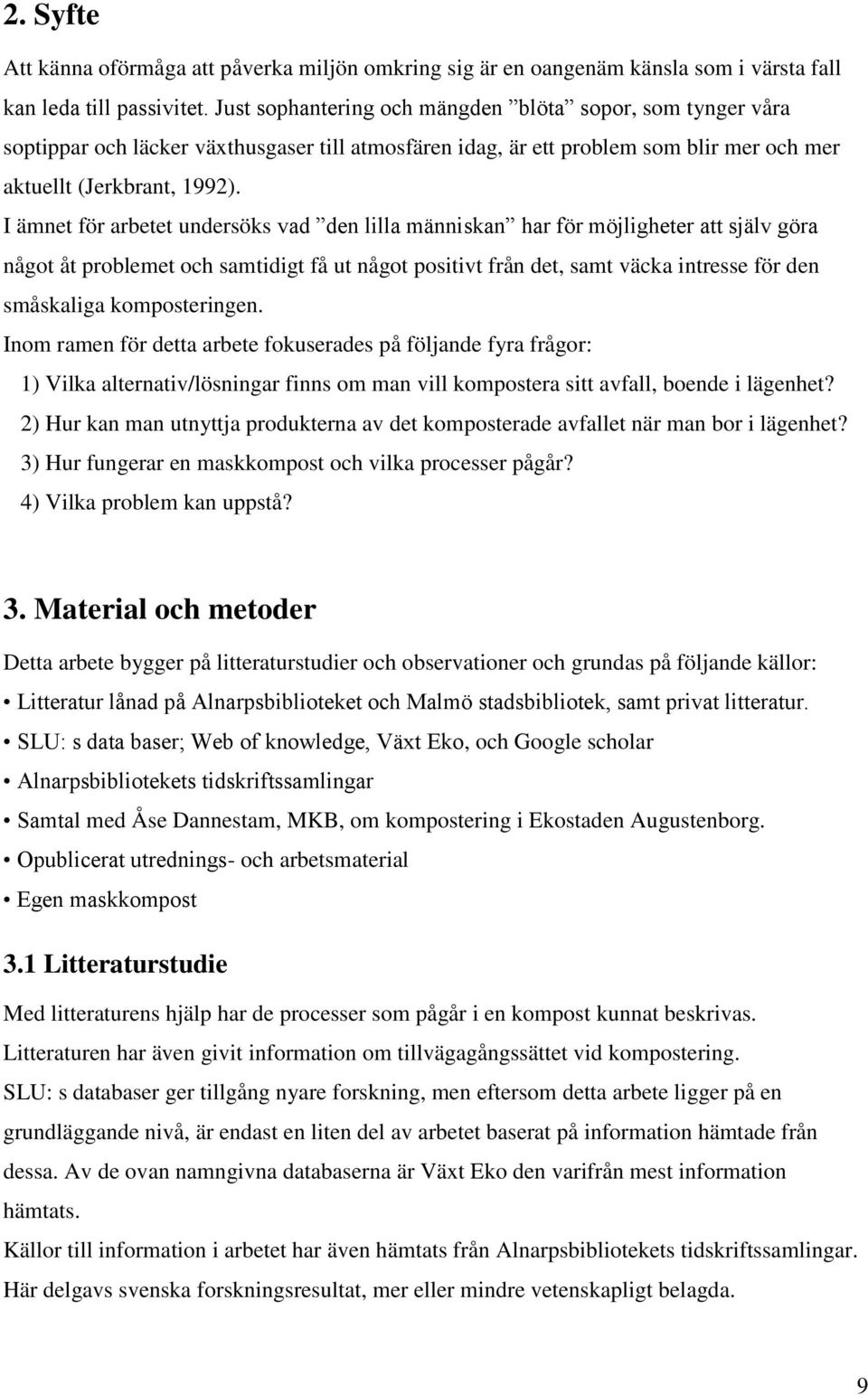 2. Syfte

Att känna oförmåga att påverka miljön omkring sig är en oangenäm känsla som i värsta fall kan leda till passivitet. Just sophantering och mängden ”blöta” sopor, som tynger våra soptippar och läcker växthusgaser till atmosfären idag, är ett problem som blir mer och mer aktuellt (Jerkbrant, 1992).

I ämnet för arbetet undersöks vad ”den lilla människan” har för möjligheter att själv göra något åt problemet och samtidigt få ut något positivt från det, samt väcka intresse för den småskaliga komposteringen.

Inom ramen för detta arbete fokuserades på följande fyra frågor:

1) Vilka alternativ/lösningar finns om man vill kompostera sitt avfall, boende i lägenhet?

2) Hur kan man utnyttja produkterna av det komposterade avfallet när man bor i lägenhet?

3) Hur fungerar en maskkompost och vilka processer pågår?

4) Vilka problem kan uppstå?

3. Material och metoder

Detta arbete bygger på litteraturstudier och observationer och grundas på följande källor:

• Litteratur lånad på Alnarpsbiblioteket och Malmö stadsbibliotek, samt privat litteratur.

• SLU: s data baser; Web of knowledge, Växt Eko, och Google scholar

• Alnarpsbibliotekets tidskriftssamlingar

• Samtal med Åse Dannestam, MKB, om kompostering i Ekostaden Augustenborg.

• Opublicerat utrednings- och arbetsmaterial

• Egen maskkompost

3.1 Litteraturstudie

Med litteraturens hjälp har de processer som pågår i en kompost kunnat beskrivas.

Litteraturen har även givit information om tillvägagångssättet vid kompostering.

SLU: s databaser ger tillgång nyare forskning, men eftersom detta arbete ligger på en grundläggande nivå, är endast en liten del av arbetet baserat på information hämtade från dessa. Av de ovan namngivna databaserna är Växt Eko den varifrån mest information hämtats.

Källor till information i arbetet har även hämtats från Alnarpsbibliotekets tidskriftssamlingar.

Här delgavs svenska forskningsresultat, mer eller mindre vetenskapligt belagda.

9